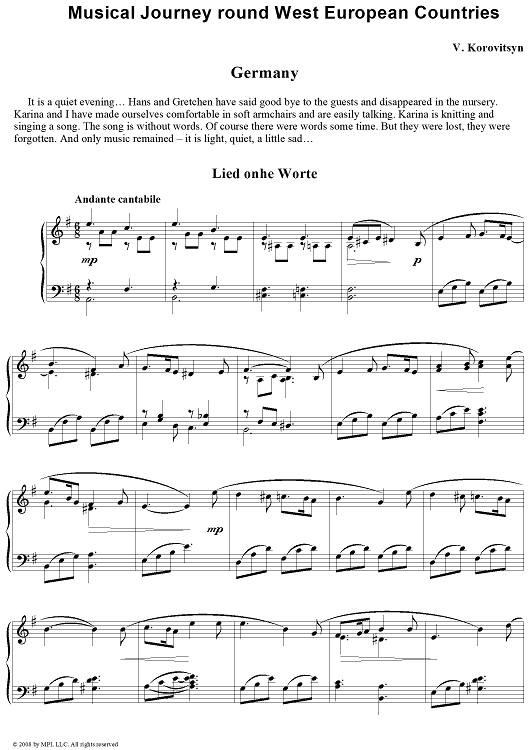 Musical Journey round West European Countries

V. Korovitsyn

Germany

It is a quiet evening… Hans and Gretchen have said good bye to the guests and disappeared in the nursery. Karina and I have made ourselves comfortable in soft armchairs and are easily talking. Karina is knitting and singing a song. The song is without words. Of course there were words some time. But they were lost, they were forgotten. And only music remained – it is light, quiet, a little sad…

Lied onhe Worte

Andante cantabile

mp

p

mp

© 2008 by MPI, LLC. All rights reserved